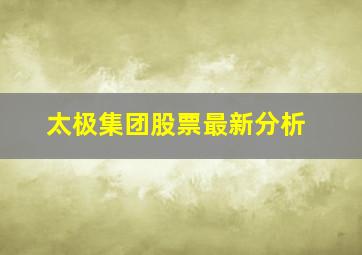 太极集团股票最新分析